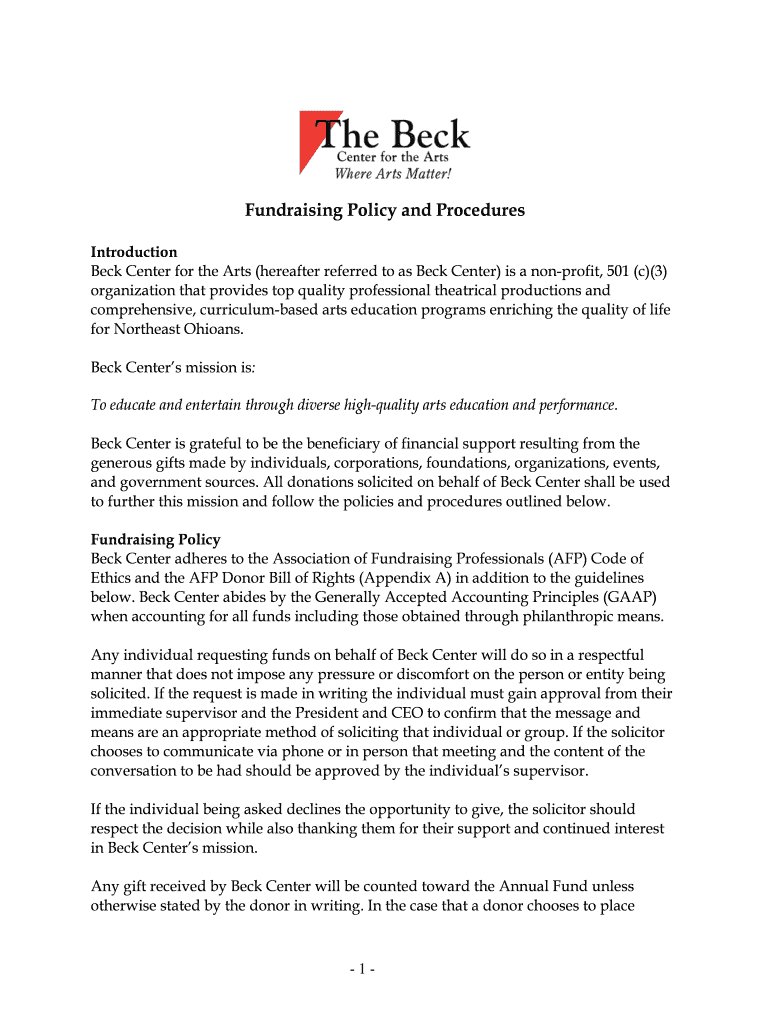 The Beck
Center for the Arts
Where Arts Matter!

Fundraising Policy and Procedures

Introduction
Beck Center for the Arts (hereafter referred to as Beck Center) is a non-profit, 501 (c)(3) organization that provides top quality professional theatrical productions and comprehensive, curriculum-based arts education programs enriching the quality of life for Northeast Ohioans.

Beck Center's mission is:

To educate and entertain through diverse high-quality arts education and performance.

Beck Center is grateful to be the beneficiary of financial support resulting from the generous gifts made by individuals, corporations, foundations, organizations, events, and government sources. All donations solicited on behalf of Beck Center shall be used to further this mission and follow the policies and procedures outlined below.

Fundraising Policy
Beck Center adheres to the Association of Fundraising Professionals (AFP) Code of Ethics and the AFP Donor Bill of Rights (Appendix A) in addition to the guidelines below. Beck Center abides by the Generally Accepted Accounting Principles (GAAP) when accounting for all funds including those obtained through philanthropic means.

Any individual requesting funds on behalf of Beck Center will do so in a respectful manner that does not impose any pressure or discomfort on the person or entity being solicited. If the request is made in writing the individual must gain approval from their immediate supervisor and the President and CEO to confirm that the message and means are an appropriate method of soliciting that individual or group. If the solicitor chooses to communicate via phone or in person that meeting and the content of the conversation to be had should be approved by the individual's supervisor.

If the individual being asked declines the opportunity to give, the solicitor should respect the decision while also thanking them for their support and continued interest in Beck Center's mission.

Any gift received by Beck Center will be counted toward the Annual Fund unless otherwise stated by the donor in writing. In the case that a donor chooses to place

- 1 -